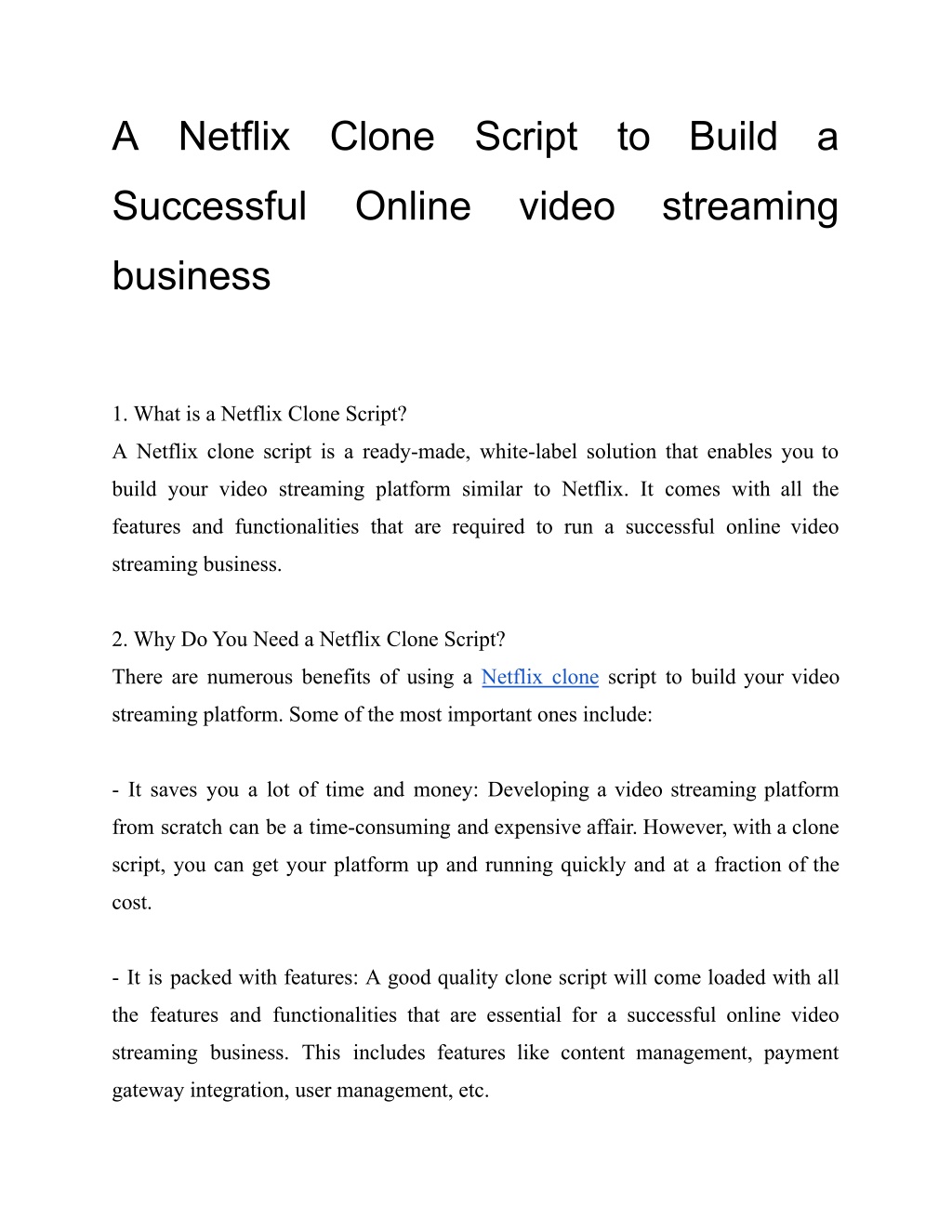 A Netflix Clone Script to Build a Successful Online video streaming business

1. What is a Netflix Clone Script?
A Netflix clone script is a ready-made, white-label solution that enables you to build your video streaming platform similar to Netflix. It comes with all the features and functionalities that are required to run a successful online video streaming business.

2. Why Do You Need a Netflix Clone Script?
There are numerous benefits of using a Netflix clone script to build your video streaming platform. Some of the most important ones include:

- It saves you a lot of time and money: Developing a video streaming platform from scratch can be a time-consuming and expensive affair. However, with a clone script, you can get your platform up and running quickly and at a fraction of the cost.

- It is packed with features: A good quality clone script will come loaded with all the features and functionalities that are essential for a successful online video streaming business. This includes features like content management, payment gateway integration, user management, etc.